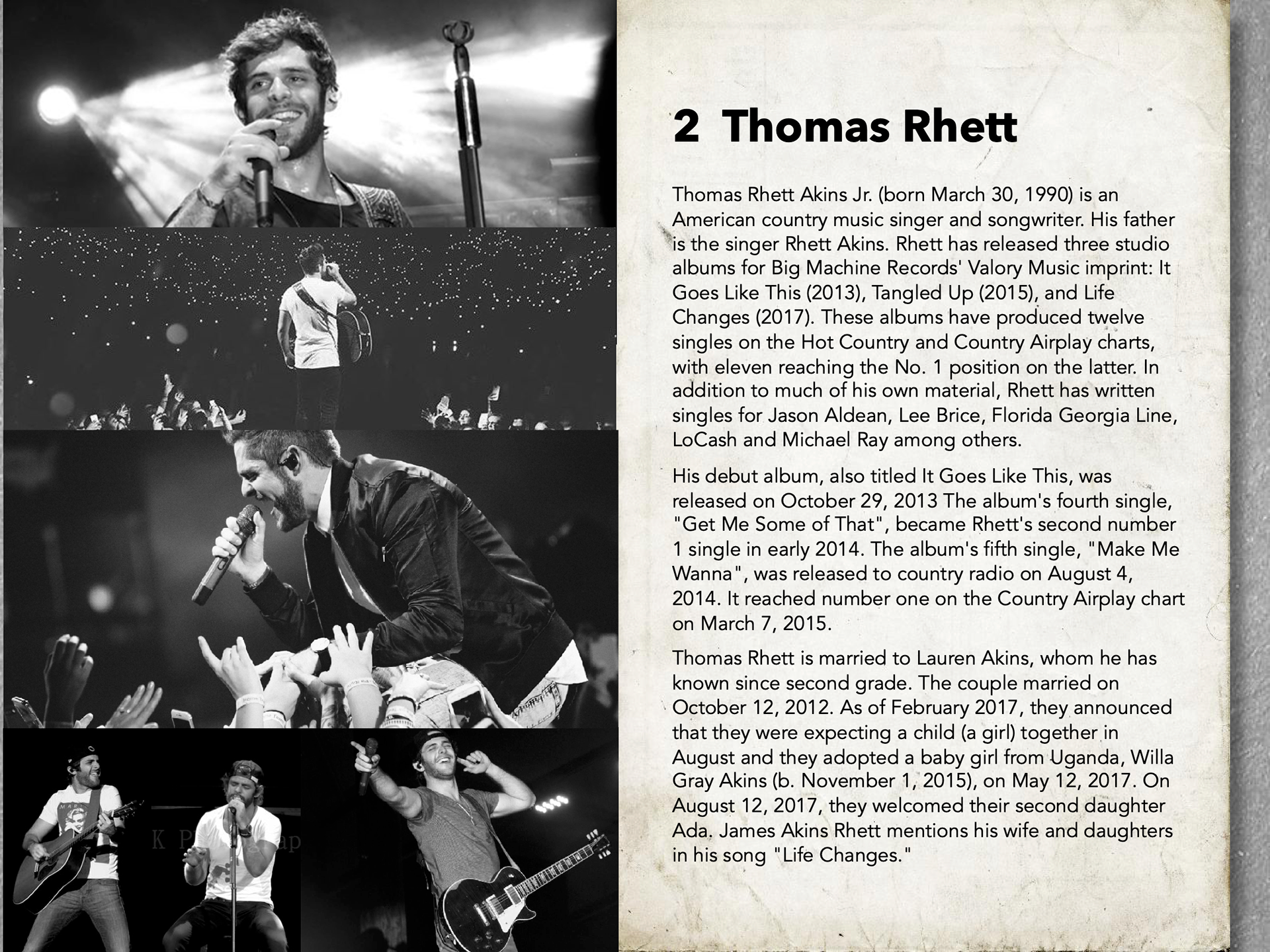 2 Thomas Rhett

Thomas Rhett Akins Jr. (born March 30, 1990) is an American country music singer and songwriter. His father is the singer Rhett Akins. Rhett has released three studio albums for Big Machine Records' Valory Music imprint: It Goes Like This (2013), Tangled Up (2015), and Life Changes (2017). These albums have produced twelve singles on the Hot Country and Country Airplay charts, with eleven reaching the No. 1 position on the latter. In addition to much of his own material, Rhett has written singles for Jason Aldean, Lee Brice, Florida Georgia Line, LoCash and Michael Ray among others.

His debut album, also titled It Goes Like This, was released on October 29, 2013 The album's fourth single, "Get Me Some of That", became Rhett's second number 1 single in early 2014. The album's fifth single, "Make Me Wanna", was released to country radio on August 4, 2014. It reached number one on the Country Airplay chart on March 7, 2015.

Thomas Rhett is married to Lauren Akins, whom he has known since second grade. The couple married on October 12, 2012. As of February 2017, they announced that they were expecting a child (a girl) together in August and they adopted a baby girl from Uganda, Willa Gray Akins (b. November 1, 2015), on May 12, 2017. On August 12, 2017, they welcomed their second daughter Ada. James Akins Rhett mentions his wife and daughters in his song "Life Changes."